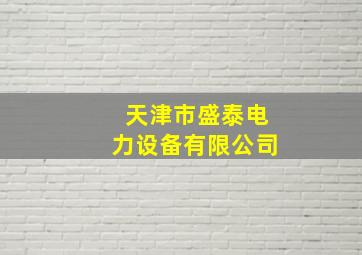 天津市盛泰电力设备有限公司